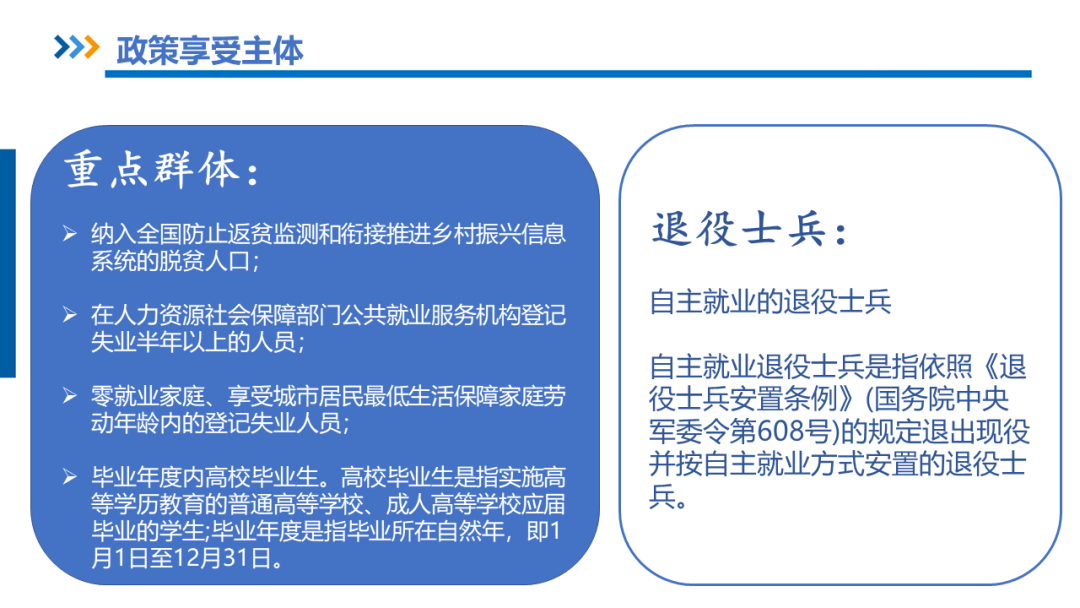 政策享受主体

重点群体：

➢ 纳入全国防止返贫监测和衔接推进乡村振兴信息系统的脱贫人口；

➢ 在人力资源社会保障部门公共就业服务机构登记失业半年以上的人员；

➢ 零就业家庭、享受城市居民最低生活保障家庭劳动年龄内的登记失业人员；

➢ 毕业年度内高校毕业生。高校毕业生是指实施高等学历教育的普通高等学校、成人高等学校应届毕业的学生;毕业年度是指毕业所在自然年，即1月1日至12月31日。

退役士兵：

自主就业的退役士兵

自主就业退役士兵是指依照《退役士兵安置条例》(国务院中央军委令第608号)的规定退出现役并按自主就业方式安置的退役士兵。